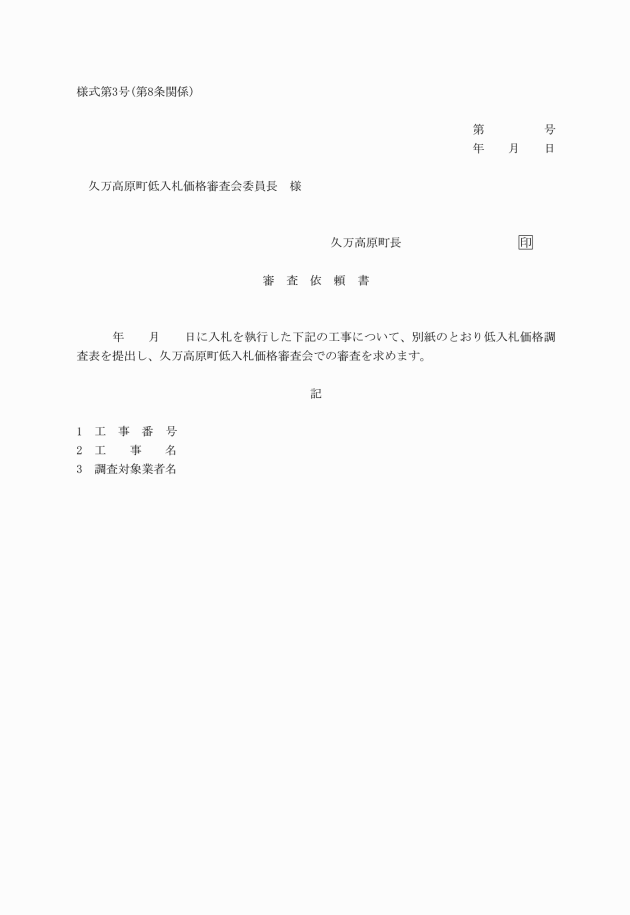 様式第3号(第8条関係)

第　　　号
年　月　日

久万高原町低入札価格審査会委員長　様

久万高原町長　　　　印

審　査　依　頼　書

年　月　日に入札を執行した下記の工事について、別紙のとおり低入札価格調査表を提出し、久万高原町低入札価格審査会での審査を求めます。

記

1　工　事　番　号
2　工　事　名
3　調査対象業者名